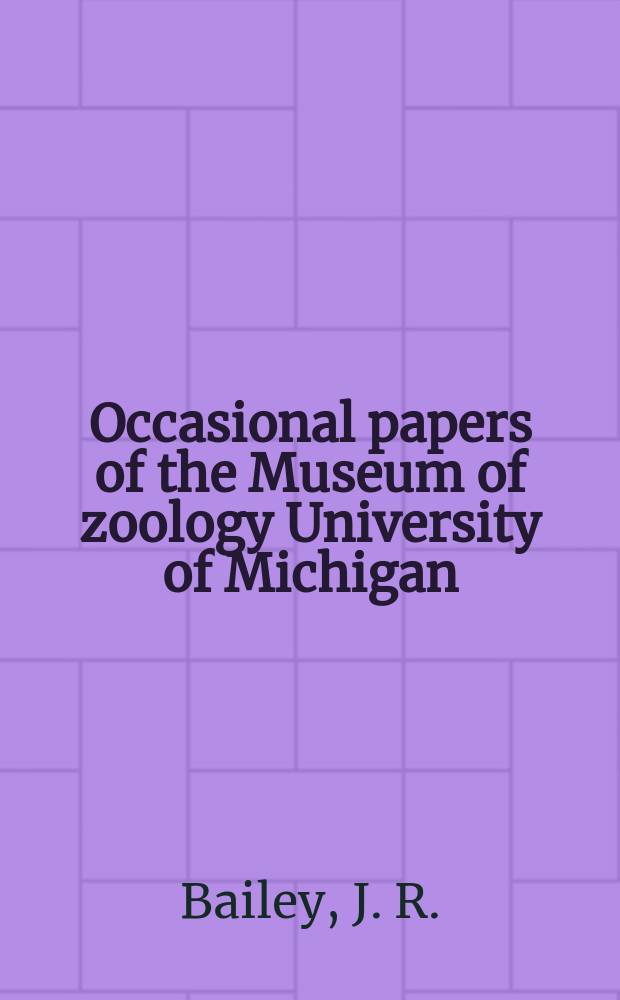 Occasional papers of the Museum of zoology University of Michigan

Bailey, J. R.